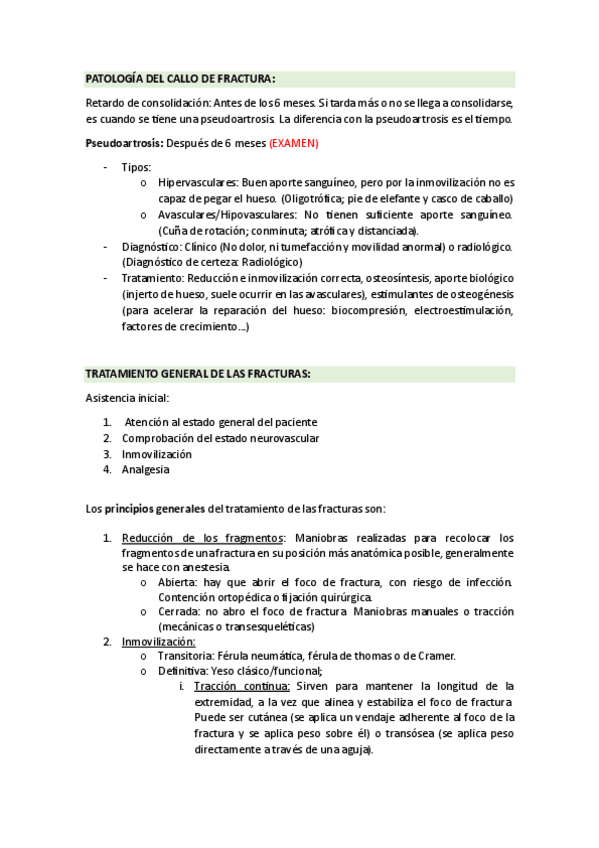 PATOLOGÍA DEL CALLO DE FRACTURA:

Retardo de consolidación: Antes de los 6 meses. Si tarda más o no se llega a consolidarse, es cuando se tiene una pseudoartrosis. La diferencia con la pseudoartrosis es el tiempo.

Pseudoartrosis: Después de 6 meses (EXAMEN)

- Tipos:
  o Hipervasculares: Buen aporte sanguíneo, pero por la inmovilización no es capaz de pegar el hueso. (Oligotrófica; pie de elefante y casco de caballo)
  o Avasculares/Hipovasculares: No tienen suficiente aporte sanguíneo. (Cuña de rotación; conminuta; atrófica y distanciada).
- Diagnóstico: Clínico (No dolor, ni tumefacción y movilidad anormal) o radiológico. (Diagnóstico de certeza: Radiológico)
- Tratamiento: Reducción e inmovilización correcta, osteosíntesis, aporte biológico (injerto de hueso, suele ocurrir en las avasculares), estimulantes de osteogénesis (para acelerar la reparación del hueso: biocompresión, electroestimulación, factores de crecimiento...)

TRATAMIENTO GENERAL DE LAS FRACTURAS:

Asistencia inicial:

1. Atención al estado general del paciente
2. Comprobación del estado neurovascular
3. Inmovilización
4. Analgesia

Los principios generales del tratamiento de las fracturas son:

1. Reducción de los fragmentos: Maniobras realizadas para recolocar los fragmentos de una fractura en su posición más anatómica posible, generalmente se hace con anestesia.
   o Abierta: hay que abrir el foco de fractura, con riesgo de infección. Contención ortopédica o fijación quirúrgica.
   o Cerrada: no abro el foco de fractura. Maniobras manuales o tracción (mecánicas o transesqueléticas)
2. Inmovilización:
   o Transitoria: Férula neumática, férula de thomas o de Cramer.
   o Definitiva: Yeso clásico/funcional;
      i. Tracción continua: Sirven para mantener la longitud de la extremidad, a la vez que alinea y estabiliza el foco de fractura. Puede ser cutánea (se aplica un vendaje adherente al foco de la fractura y se aplica peso sobre él) o transósea (se aplica peso directamente a través de una aguja).